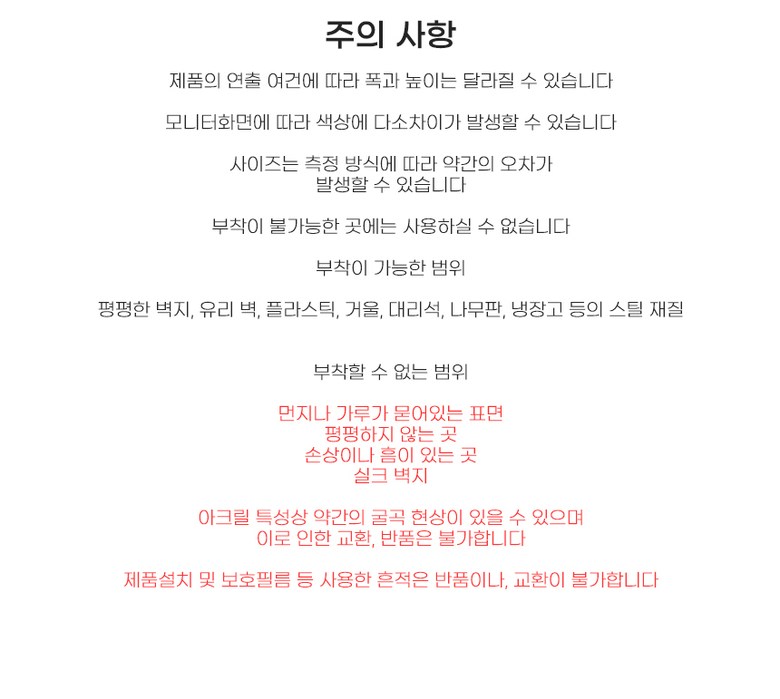 주의 사항

제품의 연출 여건에 따라 폭과 높이는 달라질 수 있습니다

모니터화면에 따라 색상에 다소차이가 발생할 수 있습니다

사이즈는 측정 방식에 따라 약간의 오차가
발생할 수 있습니다

부착이 불가능한 곳에는 사용하실 수 없습니다

부착이 가능한 범위

평평한 벽지, 유리 벽, 플라스틱, 거울, 대리석, 나무판, 냉장고 등의 스틸 재질

부착할 수 없는 범위

먼지나 가루가 묻어있는 표면
평평하지 않는 곳
손상이나 흠이 있는 곳
실크 벽지

아크릴 특성상 약간의 굴곡 현상이 있을 수 있으며
이로 인한 교환, 반품은 불가합니다

제품설치 및 보호필름 등 사용한 흔적은 반품이나, 교환이 불가합니다